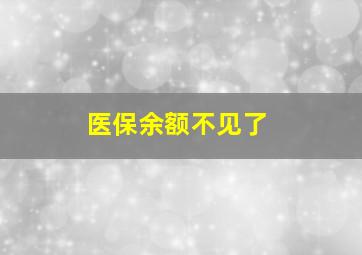 医保余额不见了